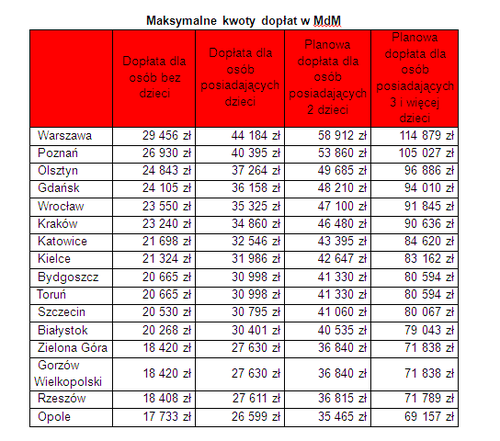 Maksymalne kwoty dopłat w MdM

| | Dopłata dla osób bez dzieci | Dopłata dla osób posiadających dzieci | Planowa dopłata dla osób posiadających 2 dzieci | Planowa dopłata dla osób posiadających 3 i więcej dzieci |
|---|---|---|---|---|
| Warszawa | 29 456 zł | 44 184 zł | 58 912 zł | 114 879 zł |
| Poznań | 26 930 zł | 40 395 zł | 53 860 zł | 105 027 zł |
| Olsztyn | 24 843 zł | 37 264 zł | 49 685 zł | 96 886 zł |
| Gdańsk | 24 105 zł | 36 158 zł | 48 210 zł | 94 010 zł |
| Wrocław | 23 550 zł | 35 325 zł | 47 100 zł | 91 845 zł |
| Kraków | 23 240 zł | 34 860 zł | 46 480 zł | 90 636 zł |
| Katowice | 21 698 zł | 32 546 zł | 43 395 zł | 84 620 zł |
| Kielce | 21 324 zł | 31 986 zł | 42 647 zł | 83 162 zł |
| Bydgoszcz | 20 665 zł | 30 998 zł | 41 330 zł | 80 594 zł |
| Toruń | 20 665 zł | 30 998 zł | 41 330 zł | 80 594 zł |
| Szczecin | 20 530 zł | 30 795 zł | 41 060 zł | 80 067 zł |
| Białystok | 20 268 zł | 30 401 zł | 40 535 zł | 79 043 zł |
| Zielona Góra | 18 420 zł | 27 630 zł | 36 840 zł | 71 838 zł |
| Gorzów Wielkopolski | 18 420 zł | 27 630 zł | 36 840 zł | 71 838 zł |
| Rzeszów | 18 408 zł | 27 611 zł | 36 815 zł | 71 789 zł |
| Opole | 17 733 zł | 26 599 zł | 35 465 zł | 69 157 zł |